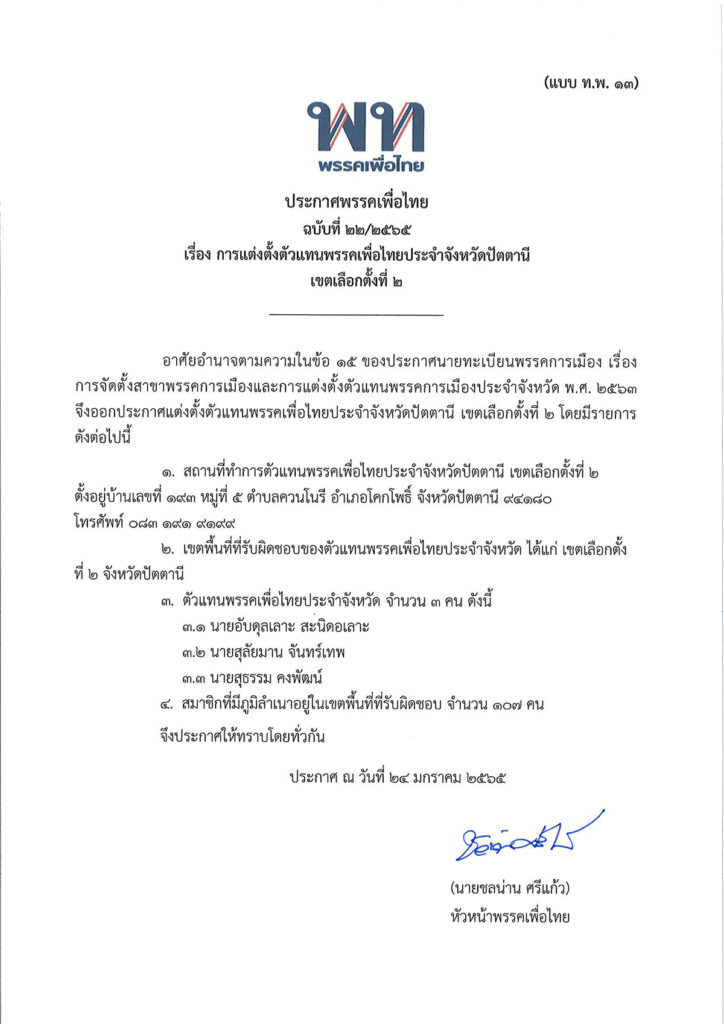 (แบบ ท.พ. ๑๓)

พท
พรรคเพื่อไทย

ประกาศพรรคเพื่อไทย
ฉบับที่ ๒๒/๒๕๖๕
เรื่อง การแต่งตั้งตัวแทนพรรคเพื่อไทยประจำจังหวัดปัตตานี
เขตเลือกตั้งที่ ๒

อาศัยอำนาจตามความในข้อ ๑๕ ของประกาศนายทะเบียนพรรคการเมือง เรื่อง การจัดตั้งสาขาพรรคการเมืองและการแต่งตั้งตัวแทนพรรคการเมืองประจำจังหวัด พ.ศ. ๒๕๖๓ จึงออกประกาศแต่งตั้งตัวแทนพรรคเพื่อไทยประจำจังหวัดปัตตานี เขตเลือกตั้งที่ ๒ โดยมีรายการดังต่อไปนี้

๑. สถานที่ทำการตัวแทนพรรคเพื่อไทยประจำจังหวัดปัตตานี เขตเลือกตั้งที่ ๒ ตั้งอยู่บ้านเลขที่ ๑๙๓ หมู่ที่ ๕ ตำบลควนโนรี อำเภอโคกโพธิ์ จังหวัดปัตตานี ๙๔๑๘๐ โทรศัพท์ ๐๘๓ ๑๙๑ ๙๑๙๙

๒. เขตพื้นที่ที่รับผิดชอบของตัวแทนพรรคเพื่อไทยประจำจังหวัด ได้แก่ เขตเลือกตั้งที่ ๒ จังหวัดปัตตานี

๓. ตัวแทนพรรคเพื่อไทยประจำจังหวัด จำนวน ๓ คน ดังนี้
๓.๑ นายอับดุลเลาะ สะนิดอเลาะ
๓.๒ นายสุลัยมาน จันทร์เทพ
๓.๓ นายสุธรรม คงพัฒน์

๔. สมาชิกที่มีภูมิลำเนาอยู่ในเขตพื้นที่ที่รับผิดชอบ จำนวน ๑๐๗ คน

จึงประกาศให้ทราบโดยทั่วกัน

ประกาศ ณ วันที่ ๒๔ มกราคม ๒๕๖๕

(นายชลน่าน ศรีแก้ว)
หัวหน้าพรรคเพื่อไทย